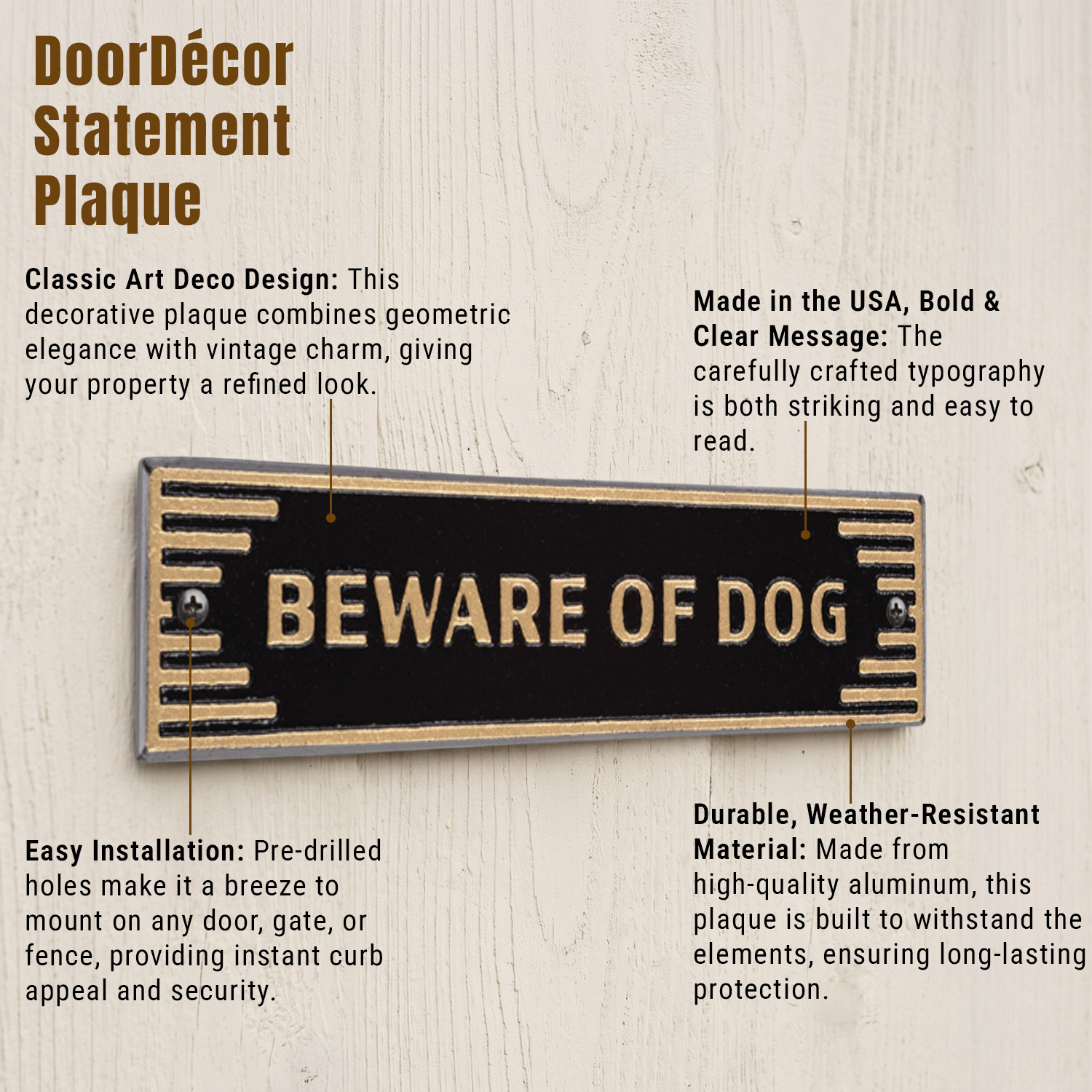 DoorDécor
Statement
Plaque

Classic Art Deco Design: This decorative plaque combines geometric elegance with vintage charm, giving your property a refined look.

Made in the USA, Bold & Clear Message: The carefully crafted typography is both striking and easy to read.

BEWARE OF DOG

Easy Installation: Pre-drilled holes make it a breeze to mount on any door, gate, or fence, providing instant curb appeal and security.

Durable, Weather-Resistant Material: Made from high-quality aluminum, this plaque is built to withstand the elements, ensuring long-lasting protection.